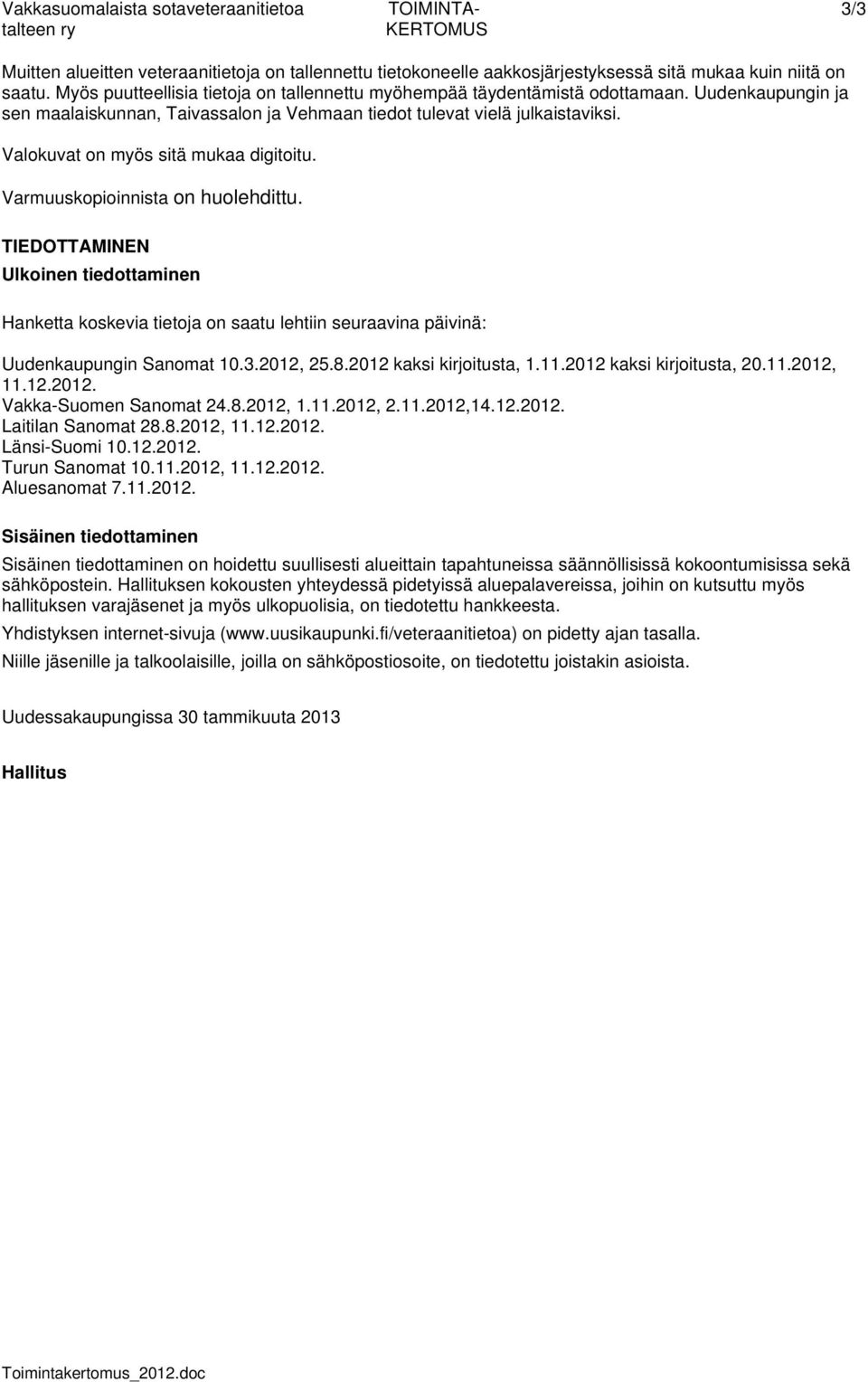 Vakkasuomalaista sotaveteraanitietoa talteen ry

TOIMINTA-KERTOMUS

3/3

Muitten alueitten veteraanitietoja on tallennettu tietokoneelle aakkosjärjestyksessä sitä mukaa kuin niitä on saatu. Myös puutteellisia tietoja on tallennettu myöhempää täydentämistä odottamaan. Uudenkaupungin ja sen maalaiskunnan, Taivassalon ja Vehmaan tiedot tulevat vielä julkaistaviksi.

Valokuvat on myös sitä mukaa digitoitu.

Varmuuskopioinnista on huolehdittu.

TIEDOTTAMINEN

Ulkoinen tiedottaminen

Hanketta koskevia tietoja on saatu lehtiin seuraavina päivinä:

Uudenkaupungin Sanomat 10.3.2012, 25.8.2012 kaksi kirjoitusta, 1.11.2012 kaksi kirjoitusta, 20.11.2012, 11.12.2012.
Vakka-Suomen Sanomat 24.8.2012, 1.11.2012, 2.11.2012,14.12.2012.
Laitilan Sanomat 28.8.2012, 11.12.2012.
Länsi-Suomi 10.12.2012.
Turun Sanomat 10.11.2012, 11.12.2012.
Aluesanomat 7.11.2012.

Sisäinen tiedottaminen

Sisäinen tiedottaminen on hoidettu suullisesti alueittain tapahtuneissa säännöllisissä kokoontumisissa sekä sähköpostein. Hallituksen kokousten yhteydessä pidetyissä aluepalavereissa, joihin on kutsuttu myös hallituksen varajäsenet ja myös ulkopuolisia, on tiedotettu hankkeesta.

Yhdistyksen internet-sivuja (www.uusikaupunki.fi/veteraanitietoa) on pidetty ajan tasalla.

Niille jäsenille ja talkoolaisille, joilla on sähköpostiosoite, on tiedotettu joistakin asioista.

Uudessakaupungissa 30 tammikuuta 2013

Hallitus

Toimintakertomus_2012.doc